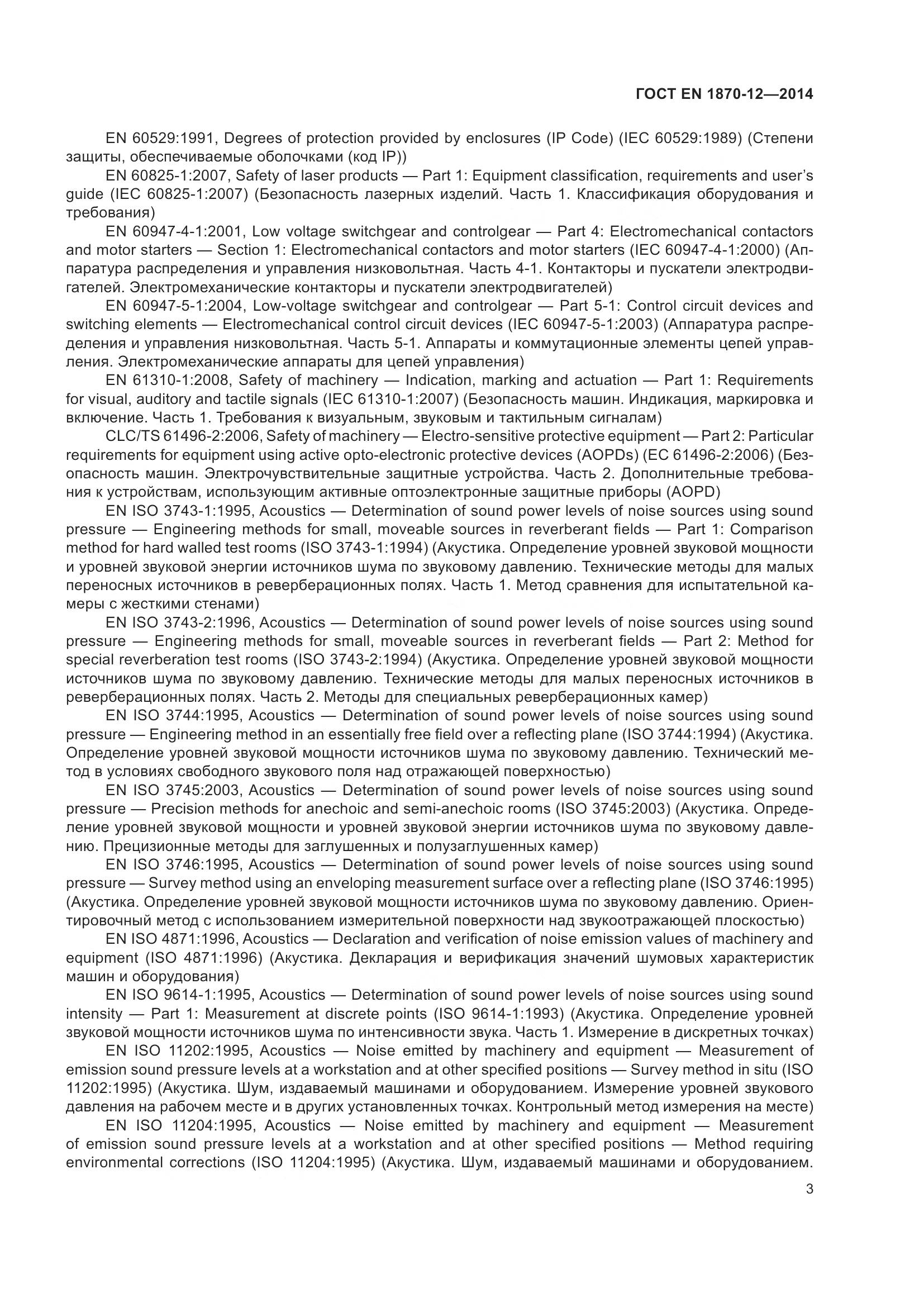 ГОСТ EN 1870-12—2014

EN 60529:1991, Degrees of protection provided by enclosures (IP Code) (IEC 60529:1989) (Степени защиты, обеспечиваемые оболочками (код IP))

EN 60825-1:2007, Safety of laser products — Part 1: Equipment classification, requirements and user's guide (IEC 60825-1:2007) (Безопасность лазерных изделий. Часть 1. Классификация оборудования и требования)

EN 60947-4-1:2001, Low voltage switchgear and controlgear — Part 4: Electromechanical contactors and motor starters — Section 1: Electromechanical contactors and motor starters (IEC 60947-4-1:2000) (Аппаратура распределения и управления низковольтная. Часть 4-1. Контакторы и пускатели электродвигателей. Электромеханические контакторы и пускатели электродвигателей)

EN 60947-5-1:2004, Low-voltage switchgear and controlgear — Part 5-1: Control circuit devices and switching elements — Electromechanical control circuit devices (IEC 60947-5-1:2003) (Аппаратура распределения и управления низковольтная. Часть 5-1. Аппараты и коммутационные элементы цепей управления. Электромеханические аппараты для цепей управления)

EN 61310-1:2008, Safety of machinery — Indication, marking and actuation — Part 1: Requirements for visual, auditory and tactile signals (IEC 61310-1:2007) (Безопасность машин. Индикация, маркировка и включение. Часть 1. Требования к визуальным, звуковым и тактильным сигналам)

CLC/TS 61496-2:2006, Safety of machinery — Electro-sensitive protective equipment — Part 2: Particular requirements for equipment using active opto-electronic protective devices (AOPDs) (EC 61496-2:2006) (Безопасность машин. Электрочувствительные защитные устройства. Часть 2. Дополнительные требования к устройствам, использующим активные оптоэлектронные защитные приборы (AOPD)

EN ISO 3743-1:1995, Acoustics — Determination of sound power levels of noise sources using sound pressure — Engineering methods for small, moveable sources in reverberant fields — Part 1: Comparison method for hard walled test rooms (ISO 3743-1:1994) (Акустика. Определение уровней звуковой мощности и уровней звуковой энергии источников шума по звуковому давлению. Технические методы для малых переносных источников в реверберационных полях. Часть 1. Метод сравнения для испытательной камеры с жесткими стенами)

EN ISO 3743-2:1996, Acoustics — Determination of sound power levels of noise sources using sound pressure — Engineering methods for small, moveable sources in reverberant fields — Part 2: Method for special reverberation test rooms (ISO 3743-2:1994) (Акустика. Определение уровней звуковой мощности источников шума по звуковому давлению. Технические методы для малых переносных источников в реверберационных полях. Часть 2. Методы для специальных реверберационных камер)

EN ISO 3744:1995, Acoustics — Determination of sound power levels of noise sources using sound pressure — Engineering method in an essentially free field over a reflecting plane (ISO 3744:1994) (Акустика. Определение уровней звуковой мощности источников шума по звуковому давлению. Технический метод в условиях свободного звукового поля над отражающей поверхностью)

EN ISO 3745:2003, Acoustics — Determination of sound power levels of noise sources using sound pressure — Precision methods for anechoic and semi-anechoic rooms (ISO 3745:2003) (Акустика. Определение уровней звуковой мощности и уровней звуковой энергии источников шума по звуковому давлению. Прецизионные методы для заглушенных и полузаглушенных камер)

EN ISO 3746:1995, Acoustics — Determination of sound power levels of noise sources using sound pressure — Survey method using an enveloping measurement surface over a reflecting plane (ISO 3746:1995) (Акустика. Определение уровней звуковой мощности источников шума по звуковому давлению. Ориентировочный метод с использованием измерительной поверхности над звукоотражающей плоскостью)

EN ISO 4871:1996, Acoustics — Declaration and verification of noise emission values of machinery and equipment (ISO 4871:1996) (Акустика. Декларация и верификация значений шумовых характеристик машин и оборудования)

EN ISO 9614-1:1995, Acoustics — Determination of sound power levels of noise sources using sound intensity — Part 1: Measurement at discrete points (ISO 9614-1:1993) (Акустика. Определение уровней звуковой мощности источников шума по интенсивности звука. Часть 1. Измерение в дискретных точках)

EN ISO 11202:1995, Acoustics — Noise emitted by machinery and equipment — Measurement of emission sound pressure levels at a workstation and at other specified positions — Survey method in situ (ISO 11202:1995) (Акустика. Шум, издаваемый машинами и оборудованием. Измерение уровней звукового давления на рабочем месте и в других установленных точках. Контрольный метод измерения на месте)

EN ISO 11204:1995, Acoustics — Noise emitted by machinery and equipment — Measurement of emission sound pressure levels at a workstation and at other specified positions — Method requiring environmental corrections (ISO 11204:1995) (Акустика. Шум, издаваемый машинами и оборудованием.

3